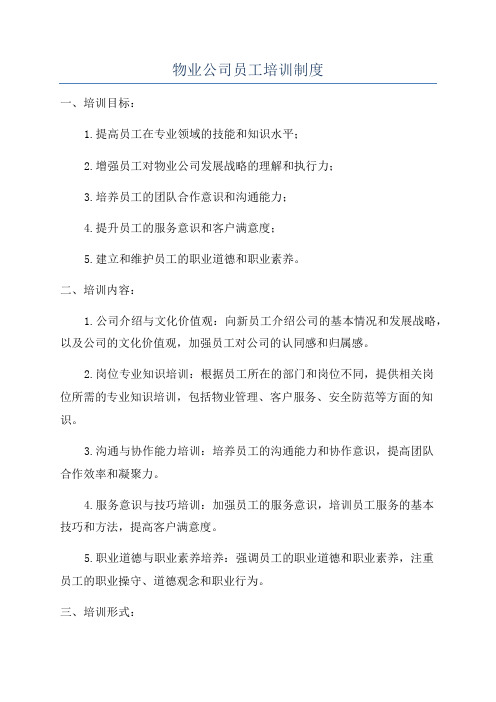 物业公司员工培训制度

一、培训目标：

1.提高员工在专业领域的技能和知识水平；

2.增强员工对物业公司发展战略的理解和执行力；

3.培养员工的团队合作意识和沟通能力；

4.提升员工的服务意识和客户满意度；

5.建立和维护员工的职业道德和职业素养。

二、培训内容：

1.公司介绍与文化价值观：向新员工介绍公司的基本情况和发展战略，以及公司的文化价值观，加强员工对公司的认同感和归属感。

2.岗位专业知识培训：根据员工所在的部门和岗位不同，提供相关岗位所需的专业知识培训，包括物业管理、客户服务、安全防范等方面的知识。

3.沟通与协作能力培训：培养员工的沟通能力和协作意识，提高团队合作效率和凝聚力。

4.服务意识与技巧培训：加强员工的服务意识，培训员工服务的基本技巧和方法，提高客户满意度。

5.职业道德与职业素养培养：强调员工的职业道德和职业素养，注重员工的职业操守、道德观念和职业行为。

三、培训形式：